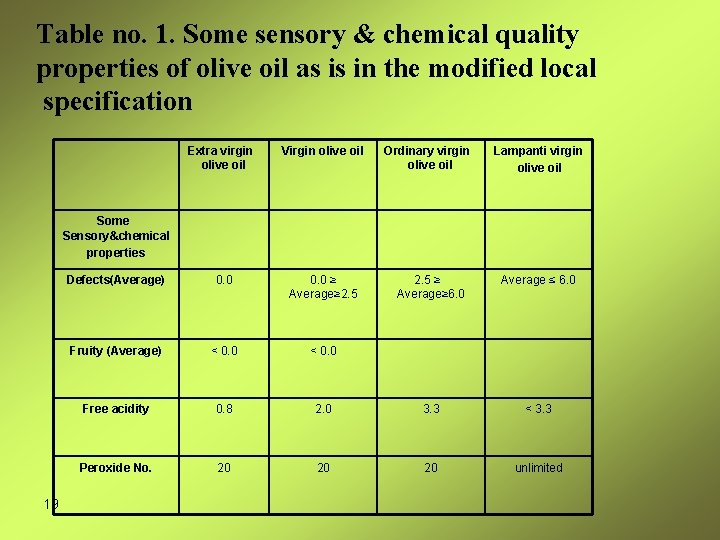 Table no. 1. Some sensory & chemical quality properties of olive oil as is in the modified local specification

| | Extra virgin olive oil | Virgin olive oil | Ordinary virgin olive oil | Lampanti virgin olive oil |
|---|---|---|---|---|
| Some Sensory&chemical properties | | | | |
| Defects(Average) | 0.0 | 0.0 ≥ Average≥2.5 | 2.5 ≥ Average≥6.0 | Average ≤ 6.0 |
| Fruity (Average) | < 0.0 | < 0.0 | | |
| Free acidity | 0.8 | 2.0 | 3.3 | < 3.3 |
| Peroxide No. | 20 | 20 | 20 | unlimited |

19